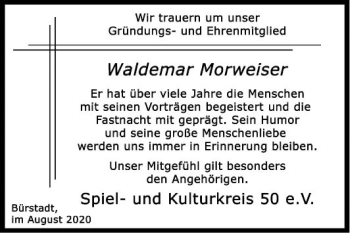 Wir trauern um unser
Gründungs- und Ehrenmitglied

Waldemar Morweiser

Er hat über viele Jahre die Menschen mit seinen Vorträgen begeistert und die Fastnacht mit geprägt. Sein Humor und seine große Menschenliebe werden uns immer in Erinnerung bleiben.

Unser Mitgefühl gilt besonders den Angehörigen.

Spiel- und Kulturkreis 50 e.V.

Bürstadt,
im August 2020